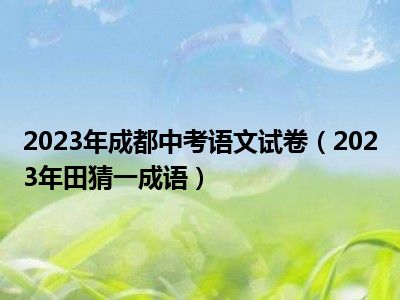 2023年成都中考语文试卷（2023年田猜一成语）